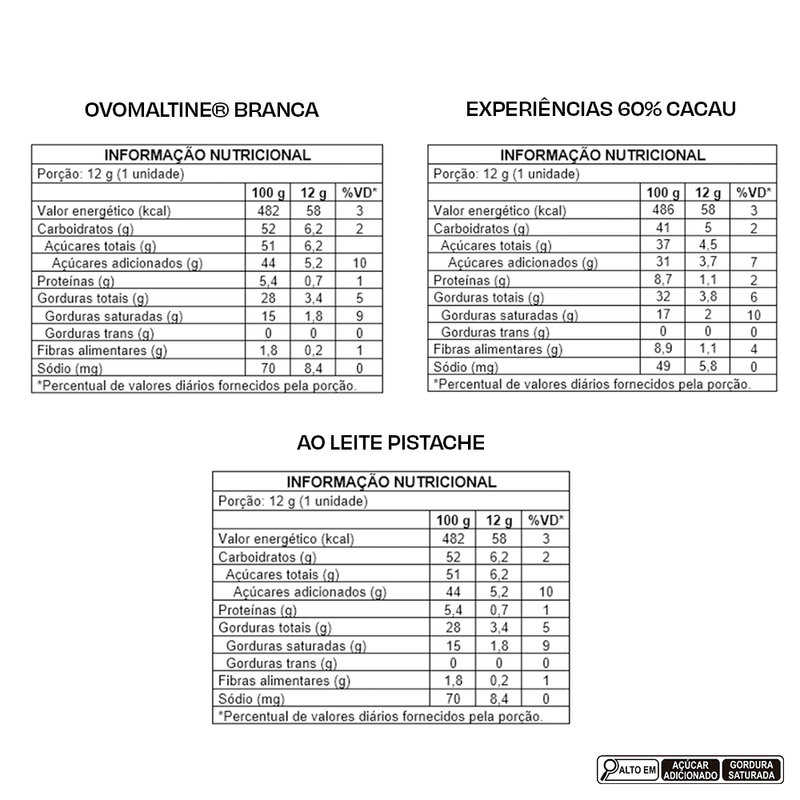 OVOMALTINE® BRANCA

INFORMAÇÃO NUTRICIONAL
Porção: 12 g (1 unidade)

| | 100 g | 12 g | %VD* |
|---|---|---|---|
| Valor energético (kcal) | 482 | 58 | 3 |
| Carboidratos (g) | 52 | 6,2 | 2 |
| Açúcares totais (g) | 51 | 6,2 | |
| Açúcares adicionados (g) | 44 | 5,2 | 10 |
| Proteínas (g) | 5,4 | 0,7 | 1 |
| Gorduras totais (g) | 28 | 3,4 | 5 |
| Gorduras saturadas (g) | 15 | 1,8 | 9 |
| Gorduras trans (g) | 0 | 0 | 0 |
| Fibras alimentares (g) | 1,8 | 0,2 | 1 |
| Sódio (mg) | 70 | 8,4 | 0 |

*Percentual de valores diários fornecidos pela porção.

EXPERIÊNCIAS 60% CACAU

INFORMAÇÃO NUTRICIONAL
Porção: 12 g (1 unidade)

| | 100 g | 12 g | %VD* |
|---|---|---|---|
| Valor energético (kcal) | 486 | 58 | 3 |
| Carboidratos (g) | 41 | 5 | 2 |
| Açúcares totais (g) | 37 | 4,5 | |
| Açúcares adicionados (g) | 31 | 3,7 | 7 |
| Proteínas (g) | 8,7 | 1,1 | 2 |
| Gorduras totais (g) | 32 | 3,8 | 6 |
| Gorduras saturadas (g) | 17 | 2 | 10 |
| Gorduras trans (g) | 0 | 0 | 0 |
| Fibras alimentares (g) | 8,9 | 1,1 | 4 |
| Sódio (mg) | 49 | 5,8 | 0 |

*Percentual de valores diários fornecidos pela porção.

AO LEITE PISTACHE

INFORMAÇÃO NUTRICIONAL
Porção: 12 g (1 unidade)

| | 100 g | 12 g | %VD* |
|---|---|---|---|
| Valor energético (kcal) | 482 | 58 | 3 |
| Carboidratos (g) | 52 | 6,2 | 2 |
| Açúcares totais (g) | 51 | 6,2 | |
| Açúcares adicionados (g) | 44 | 5,2 | 10 |
| Proteínas (g) | 5,4 | 0,7 | 1 |
| Gorduras totais (g) | 28 | 3,4 | 5 |
| Gorduras saturadas (g) | 15 | 1,8 | 9 |
| Gorduras trans (g) | 0 | 0 | 0 |
| Fibras alimentares (g) | 1,8 | 0,2 | 1 |
| Sódio (mg) | 70 | 8,4 | 0 |

*Percentual de valores diários fornecidos pela porção.

ALTO EM AÇÚCAR ADICIONADO GORDURA SATURADA